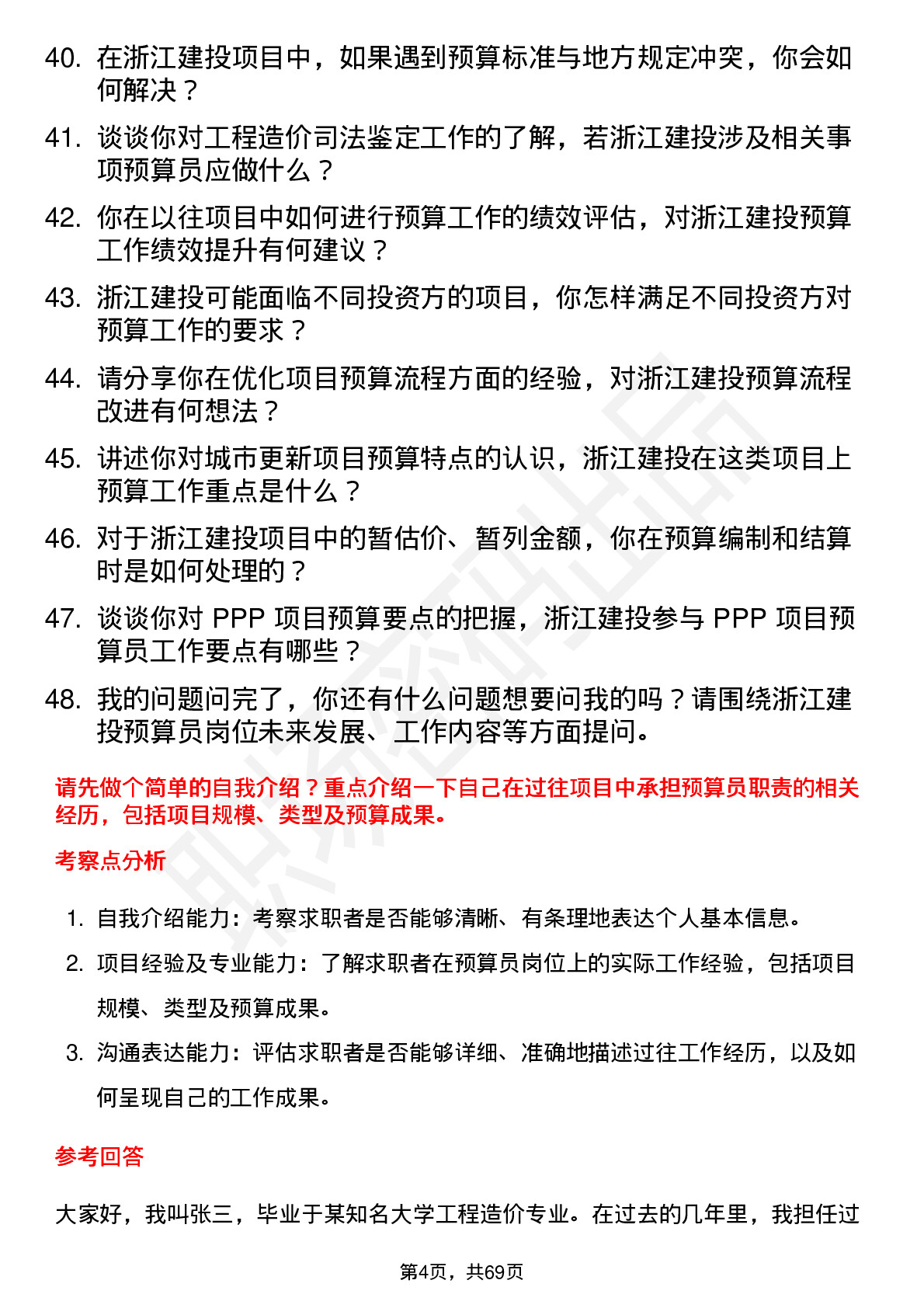 40. 在浙江建投项目中，如果遇到预算标准与地方规定冲突，你会如何解决？

41. 谈谈你对工程造价司法鉴定工作的了解，若浙江建投涉及相关事项预算员应做什么？

42. 你在以往项目中如何进行预算工作的绩效评估，对浙江建投预算工作绩效提升有何建议？

43. 浙江建投可能面临不同投资方的项目，你怎样满足不同投资方对预算工作的要求？

44. 请分享你在优化项目预算流程方面的经验，对浙江建投预算流程改进有何想法？

45. 讲述你对城市更新项目预算特点的认识，浙江建投在这类项目上预算工作重点是什么？

46. 对于浙江建投项目中的暂估价、暂列金额，你在预算编制和结算时是如何处理的？

47. 谈谈你对 PPP 项目预算要点的把握，浙江建投参与 PPP 项目预算员工作要点有哪些？

48. 我的问题问完了，你还有什么问题想要问我的吗？请围绕浙江建投预算员岗位未来发展、工作内容等方面提问。

请先做个简单的自我介绍？重点介绍一下自己在过往项目中承担预算员职责的相关经历，包括项目规模、类型及预算成果。

考察点分析

1. 自我介绍能力：考察求职者是否能够清晰、有条理地表达个人基本信息。

2. 项目经验及专业能力：了解求职者在预算员岗位上的实际工作经验，包括项目规模、类型及预算成果。

3. 沟通表达能力：评估求职者是否能够详细、准确地描述过往工作经历，以及如何呈现自己的工作成果。

参考回答

大家好，我叫张三，毕业于某知名大学工程造价专业。在过去的几年里，我担任过

第4页，共69页